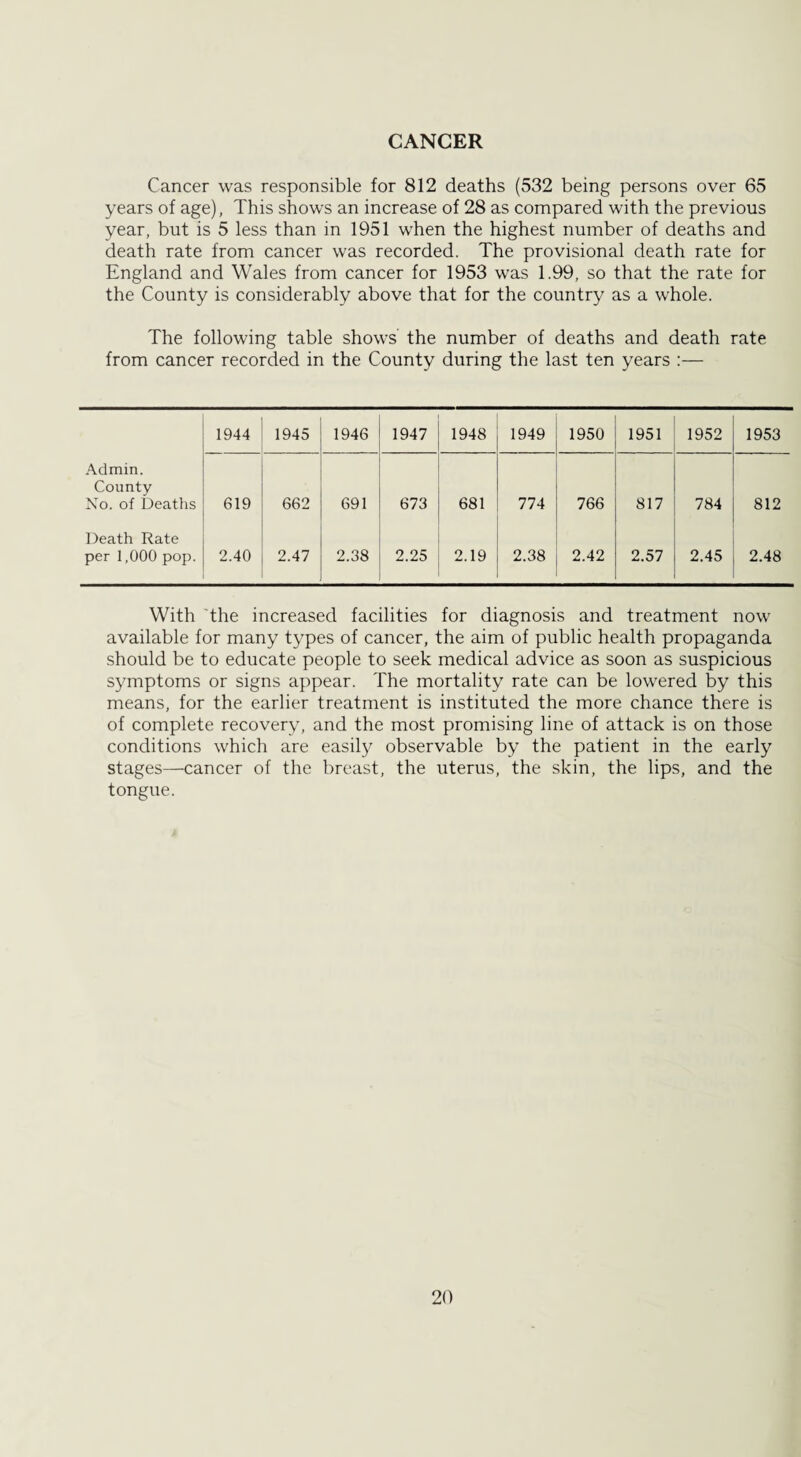 CANCER

Cancer was responsible for 812 deaths (532 being persons over 65 years of age), This shows an increase of 28 as compared with the previous year, but is 5 less than in 1951 when the highest number of deaths and death rate from cancer was recorded. The provisional death rate for England and Wales from cancer for 1953 was 1.99, so that the rate for the County is considerably above that for the country as a whole.

The following table shows the number of deaths and death rate from cancer recorded in the County during the last ten years :—

| | 1944 | 1945 | 1946 | 1947 | 1948 | 1949 | 1950 | 1951 | 1952 | 1953 |
|---|---|---|---|---|---|---|---|---|---|---|
| Admin. County No. of Deaths | 619 | 662 | 691 | 673 | 681 | 774 | 766 | 817 | 784 | 812 |
| Death Rate per 1,000 pop. | 2.40 | 2.47 | 2.38 | 2.25 | 2.19 | 2.38 | 2.42 | 2.57 | 2.45 | 2.48 |

With the increased facilities for diagnosis and treatment now available for many types of cancer, the aim of public health propaganda should be to educate people to seek medical advice as soon as suspicious symptoms or signs appear. The mortality rate can be lowered by this means, for the earlier treatment is instituted the more chance there is of complete recovery, and the most promising line of attack is on those conditions which are easily observable by the patient in the early stages—cancer of the breast, the uterus, the skin, the lips, and the tongue.

20